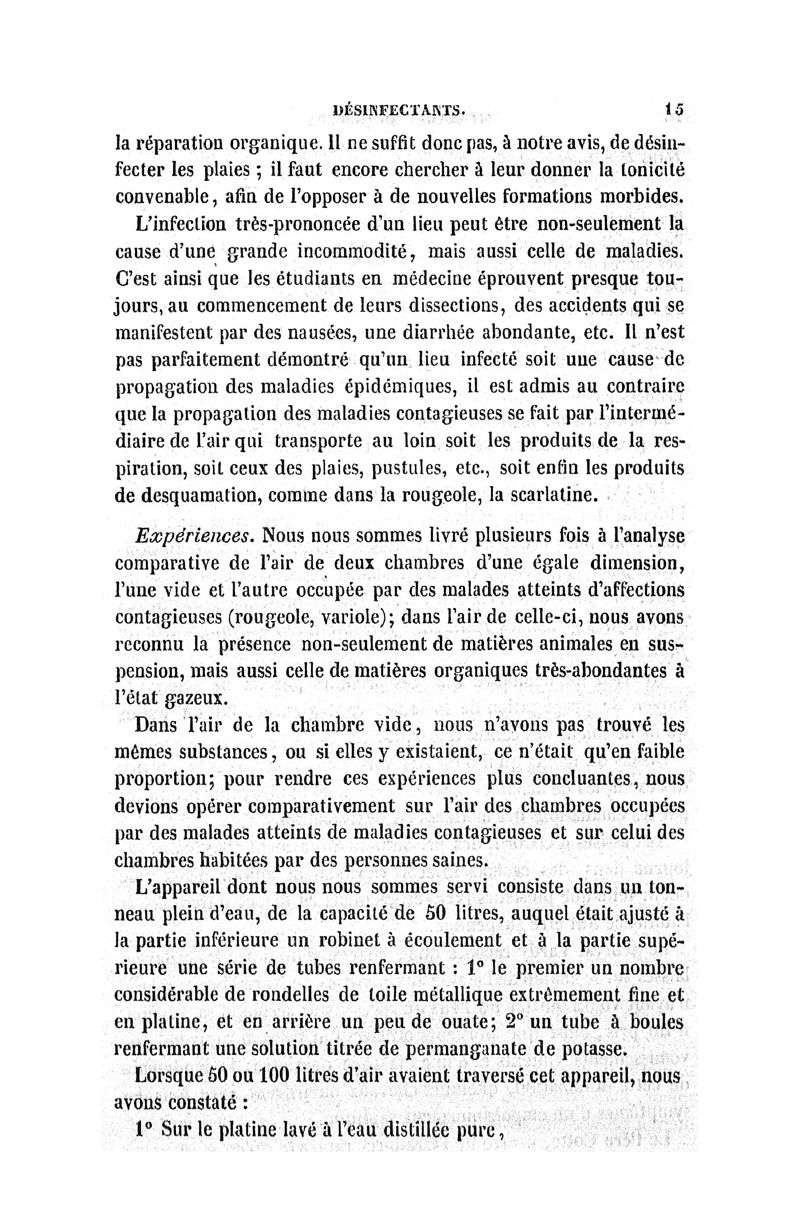 DÉSINFECTANTS. 15

la réparation organique. Il ne suffit donc pas, à notre avis, de désinfecter les plaies ; il faut encore chercher à leur donner la tonicité convenable, afin de l'opposer à de nouvelles formations morbides.

L'infection très-prononcée d'un lieu peut être non-seulement la cause d'une grande incommodité, mais aussi celle de maladies. C'est ainsi que les étudiants en médecine éprouvent presque toujours, au commencement de leurs dissections, des accidents qui se manifestent par des nausées, une diarrhée abondante, etc. Il n'est pas parfaitement démontré qu'un lieu infecté soit une cause de propagation des maladies épidémiques, il est admis au contraire que la propagation des maladies contagieuses se fait par l'intermédiaire de l'air qui transporte au loin soit les produits de la respiration, soit ceux des plaies, pustules, etc., soit enfin les produits de desquamation, comme dans la rougeole, la scarlatine.

Expériences. Nous nous sommes livré plusieurs fois à l'analyse comparative de l'air de deux chambres d'une égale dimension, l'une vide et l'autre occupée par des malades atteints d'affections contagieuses (rougeole, variole); dans l'air de celle-ci, nous avons reconnu la présence non-seulement de matières animales en suspension, mais aussi celle de matières organiques très-abondantes à l'état gazeux.

Dans l'air de la chambre vide, nous n'avons pas trouvé les mêmes substances, ou si elles y existaient, ce n'était qu'en faible proportion; pour rendre ces expériences plus concluantes, nous devions opérer comparativement sur l'air des chambres occupées par des malades atteints de maladies contagieuses et sur celui des chambres habitées par des personnes saines.

L'appareil dont nous nous sommes servi consiste dans un tonneau plein d'eau, de la capacité de 50 litres, auquel était ajusté à la partie inférieure un robinet à écoulement et à la partie supérieure une série de tubes renfermant : 1° le premier un nombre considérable de rondelles de toile métallique extrêmement fine et en platine, et en arrière un peu de ouate; 2° un tube à boules renfermant une solution titrée de permanganate de potasse.

Lorsque 50 ou 100 litres d'air avaient traversé cet appareil, nous avons constaté :

1° Sur le platine lavé à l'eau distillée pure,